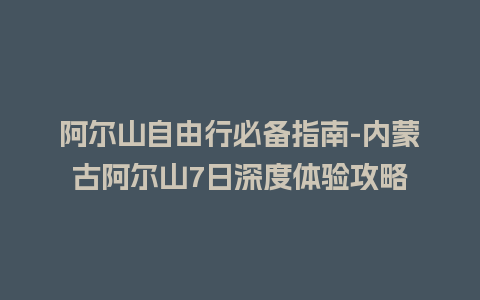 阿尔山自由行必备指南-内蒙古阿尔山7日深度体验攻略